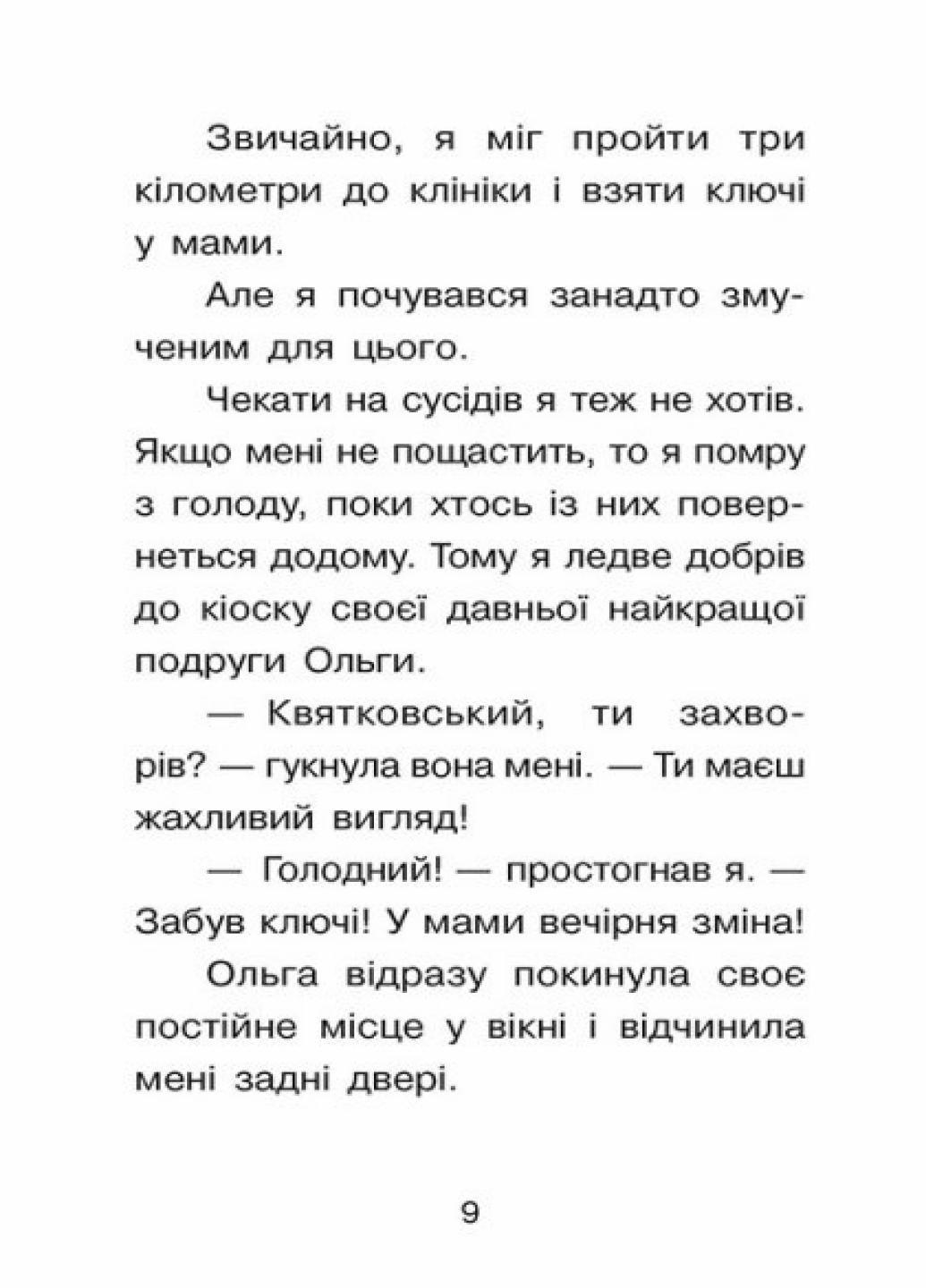 Звичайно, я міг пройти три кілометри до клініки і взяти ключі у мами.

Але я почувався занадто змученим для цього.

Чекати на сусідів я теж не хотів. Якщо мені не пощастить, то я помру з голоду, поки хтось із них повернеться додому. Тому я ледве добрів до кіоску своєї давньої найкращої подруги Ольги.

— Квятковський, ти захворів? — гукнула вона мені. — Ти маєш жахливий вигляд!

— Голодний! — простогнав я. — Забув ключі! У мами вечірня зміна!

Ольга відразу покинула своє постійне місце у вікні і відчинила мені задні двері.

9